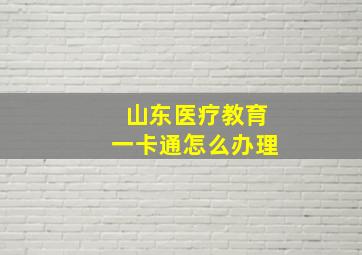 山东医疗教育
一卡通怎么办理